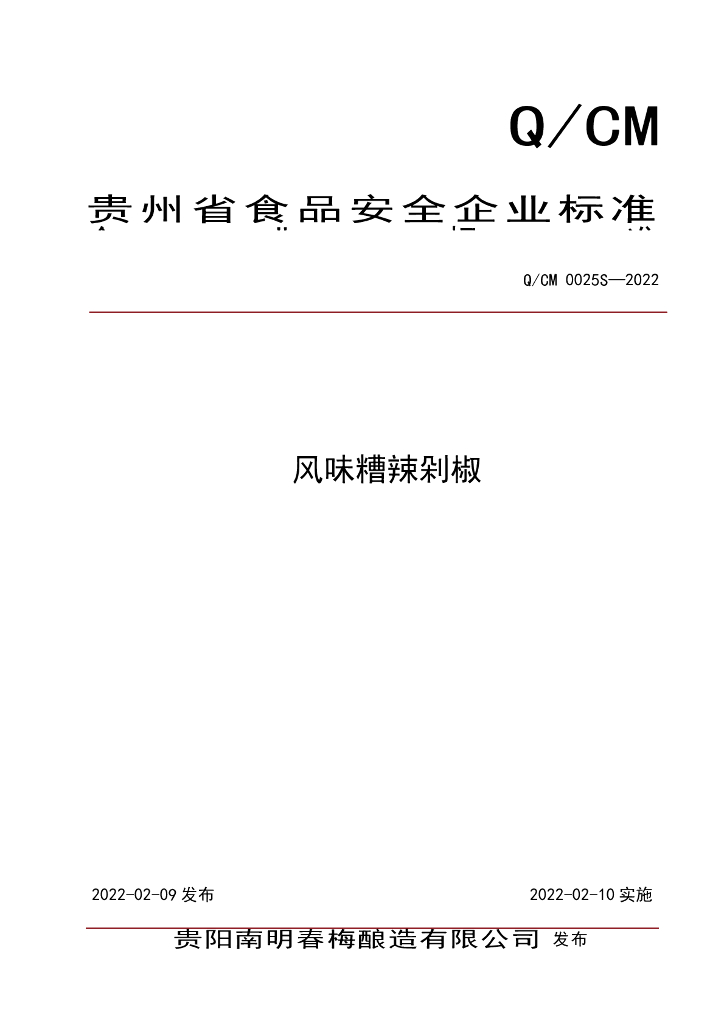 Q/CM

贵州省食品安全企业标准

Q/CM 0025S—2022

风味糟辣剁椒

2022-02-09发布 2022-02-10实施

贵阳南明春梅酿造有限公司 发布